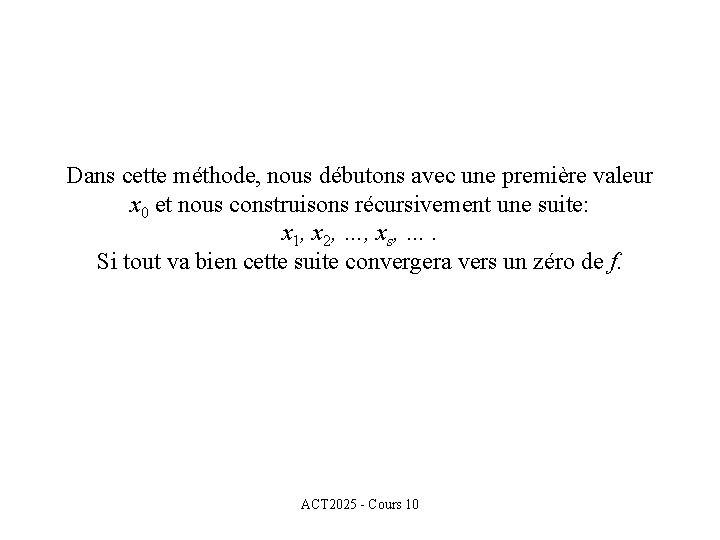 Dans cette méthode, nous débutons avec une première valeur $x_0$ et nous construisons récursivement une suite:
$x_1, x_2, \ldots, x_s, \ldots$ .
Si tout va bien cette suite convergera vers un zéro de $f$.

ACT2025 - Cours 10